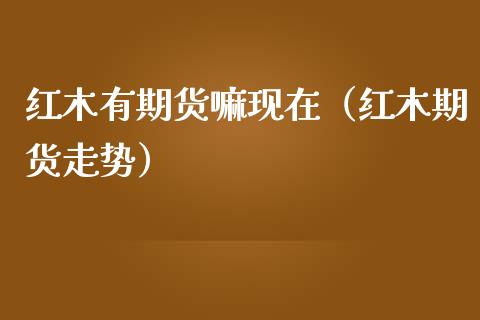 红木有期货嘛现在（红木期货走势）